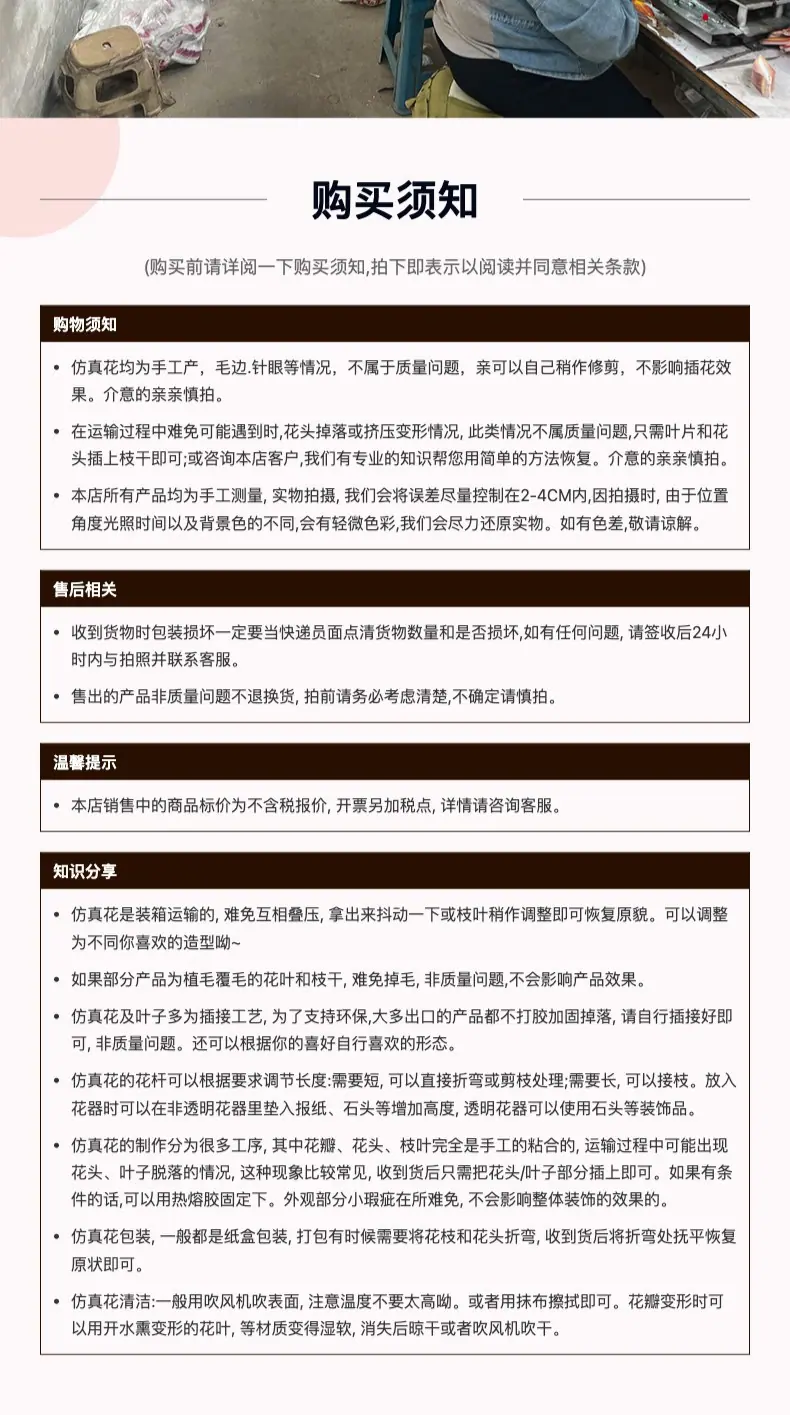 购买须知

(购买前请详阅一下购买须知,拍下即表示以阅读并同意相关条款)

购物须知

• 仿真花均为手工产，毛边.针眼等情况，不属于质量问题，亲可以自己稍作修剪，不影响插花效果。介意的亲亲慎拍。

• 在运输过程中难免可能遇到时,花头掉落或挤压变形情况, 此类情况不属质量问题,只需叶片和花头插上枝干即可;或咨询本店客户,我们有专业的知识帮您用简单的方法恢复。介意的亲亲慎拍。

• 本店所有产品均为手工测量, 实物拍摄, 我们会将误差尽量控制在2-4CM内,因拍摄时, 由于位置角度光照时间以及背景色的不同,会有轻微色彩,我们会尽力还原实物。如有色差,敬请谅解。

售后相关

• 收到货物时包装损坏一定要当快递员面点清货物数量和是否损坏,如有任何问题, 请签收后24小时内与拍照并联系客服。

• 售出的产品非质量问题不退换货, 拍前请务必考虑清楚,不确定请慎拍。

温馨提示

• 本店销售中的商品标价为不含税报价, 开票另加税点, 详情请咨询客服。

知识分享

• 仿真花是装箱运输的, 难免互相叠压, 拿出来抖动一下或枝叶稍作调整即可恢复原貌。可以调整为不同你喜欢的造型呦~

• 如果部分产品为植毛覆毛的花叶和枝干, 难免掉毛, 非质量问题,不会影响产品效果。

• 仿真花及叶子多为插接工艺, 为了支持环保,大多出口的产品都不打胶加固掉落, 请自行插接好即可, 非质量问题。还可以根据你的喜好自行喜欢的形态。

• 仿真花的花杆可以根据要求调节长度:需要短, 可以直接折弯或剪枝处理;需要长, 可以接枝。放入花器时可以在非透明花器里垫入报纸、石头等增加高度, 透明花器可以使用石头等装饰品。

• 仿真花的制作分为很多工序, 其中花瓣、花头、枝叶完全是手工的粘合的, 运输过程中可能出现花头、叶子脱落的情况, 这种现象比较常见, 收到货后只需把花头/叶子部分插上即可。如果有条件的话,可以用热熔胶固定下。外观部分小瑕疵在所难免, 不会影响整体装饰的效果的。

• 仿真花包装, 一般都是纸盒包装, 打包有时候需要将花枝和花头折弯, 收到货后将折弯处抚平恢复原状即可。

• 仿真花清洁:一般用吹风机吹表面, 注意温度不要太高呦。或者用抹布擦拭即可。花瓣变形时可以用开水熏变形的花叶, 等材质变得湿软, 消失后晾干或者吹风机吹干。